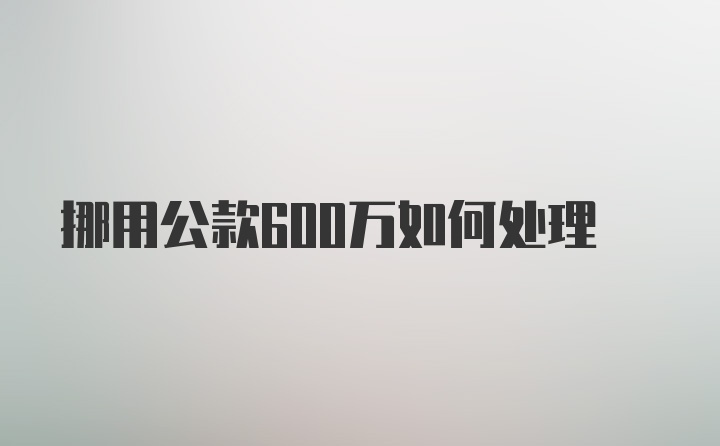 挪用公款600万如何处理